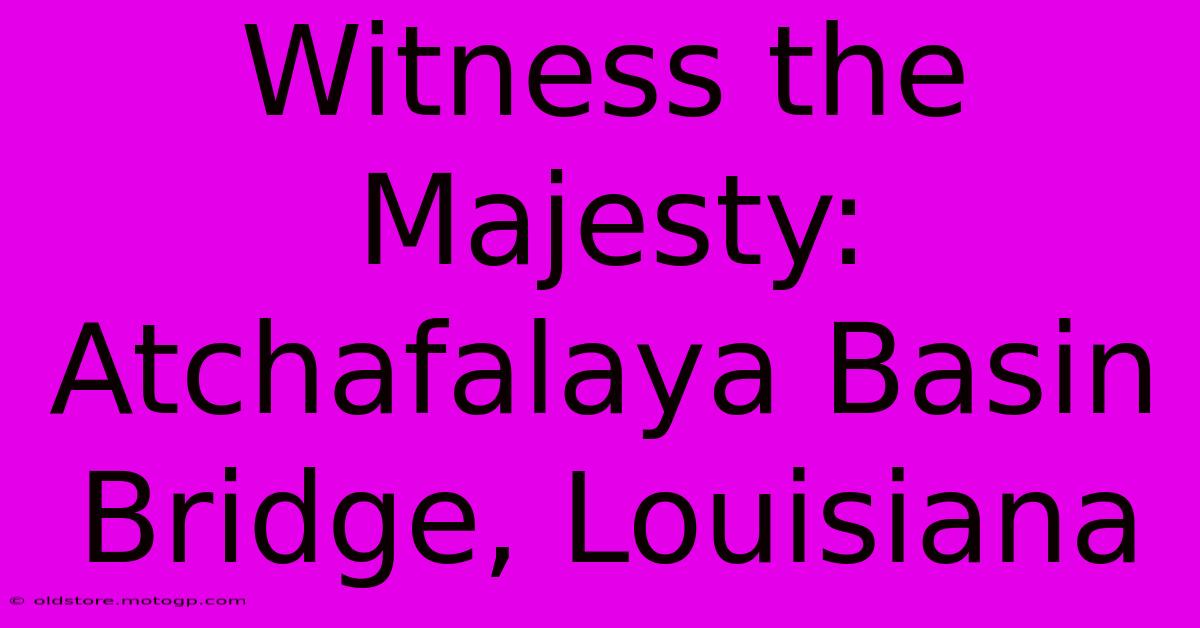 Witness the Majesty: Atchafalaya Basin Bridge, Louisiana

© oldstore.motogp.com